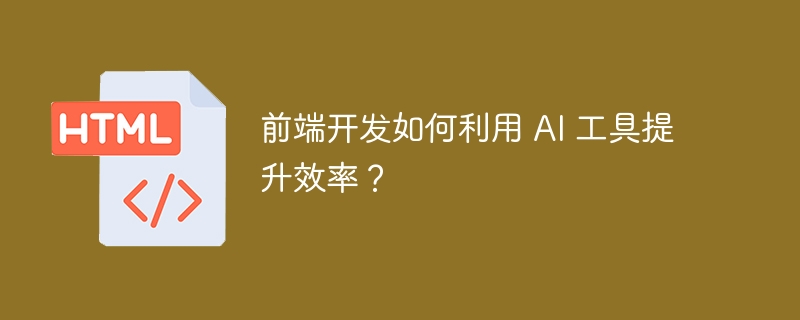 HTML

</>

前端开发如何利用 AI 工具提升效率？